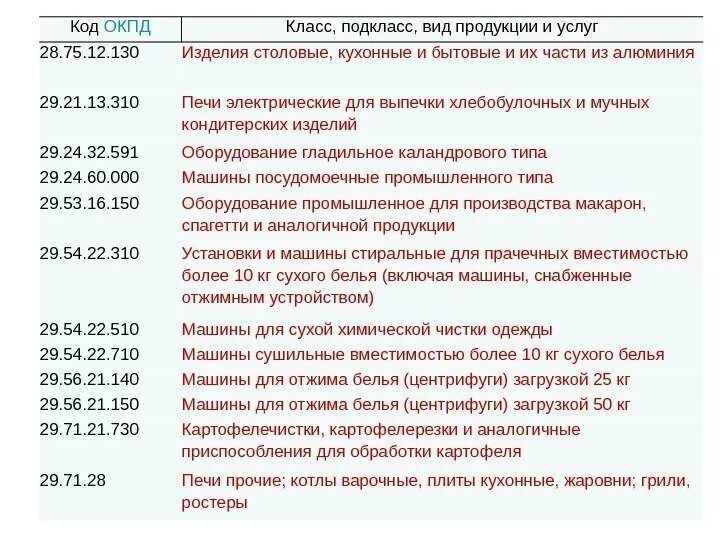 | Код ОКПД | Класс, подкласс, вид продукции и услуг |
|---|---|
| 28.75.12.130 | Изделия столовые, кухонные и бытовые и их части из алюминия |
| 29.21.13.310 | Печи электрические для выпечки хлебобулочных и мучных кондитерских изделий |
| 29.24.32.591 | Оборудование гладильное каландрового типа |
| 29.24.60.000 | Машины посудомоечные промышленного типа |
| 29.53.16.150 | Оборудование промышленное для производства макарон, спагетти и аналогичной продукции |
| 29.54.22.310 | Установки и машины стиральные для прачечных вместимостью более 10 кг сухого белья (включая машины, снабженные отжимным устройством) |
| 29.54.22.510 | Машины для сухой химической чистки одежды |
| 29.54.22.710 | Машины сушильные вместимостью более 10 кг сухого белья |
| 29.56.21.140 | Машины для отжима белья (центрифуги) загрузкой 25 кг |
| 29.56.21.150 | Машины для отжима белья (центрифуги) загрузкой 50 кг |
| 29.71.21.730 | Картофелечистки, картофелерезки и аналогичные приспособления для обработки картофеля |
| 29.71.28 | Печи прочие; котлы варочные, плиты кухонные, жаровни; грили, ростеры |